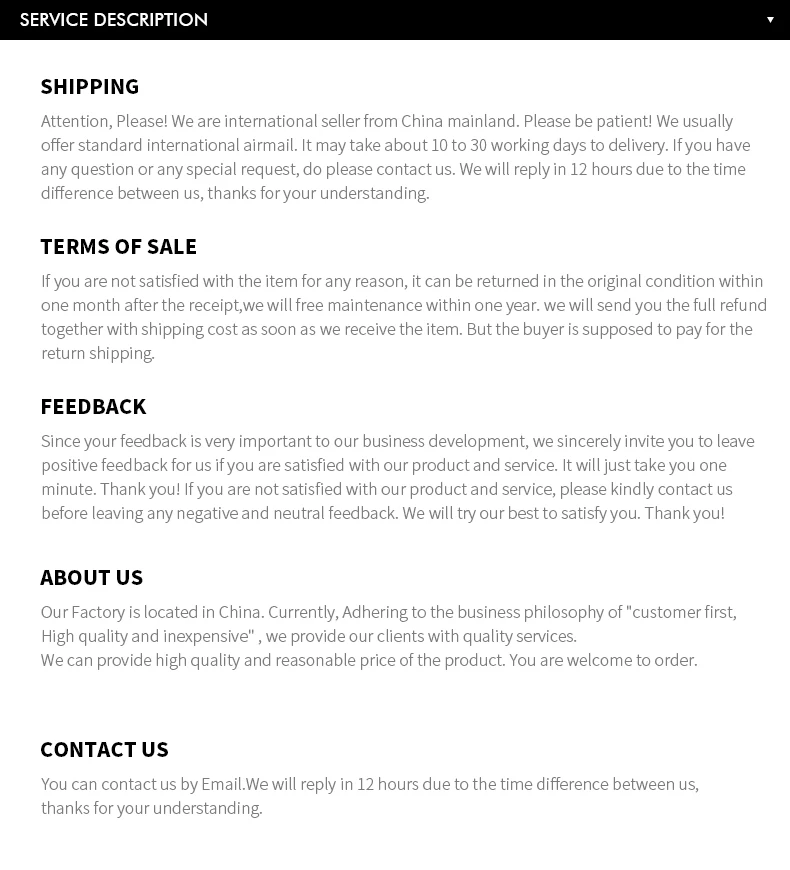 SERVICE DESCRIPTION ▼

SHIPPING

Attention, Please! We are international seller from China mainland. Please be patient! We usually offer standard international airmail. It may take about 10 to 30 working days to delivery. If you have any question or any special request, do please contact us. We will reply in 12 hours due to the time difference between us, thanks for your understanding.

TERMS OF SALE

If you are not satisfied with the item for any reason, it can be returned in the original condition within one month after the receipt,we will free maintenance within one year. we will send you the full refund together with shipping cost as soon as we receive the item. But the buyer is supposed to pay for the return shipping.

FEEDBACK

Since your feedback is very important to our business development, we sincerely invite you to leave positive feedback for us if you are satisfied with our product and service. It will just take you one minute. Thank you! If you are not satisfied with our product and service, please kindly contact us before leaving any negative and neutral feedback. We will try our best to satisfy you. Thank you!

ABOUT US

Our Factory is located in China. Currently, Adhering to the business philosophy of "customer first, High quality and inexpensive" , we provide our clients with quality services.
We can provide high quality and reasonable price of the product. You are welcome to order.

CONTACT US

You can contact us by Email.We will reply in 12 hours due to the time difference between us, thanks for your understanding.